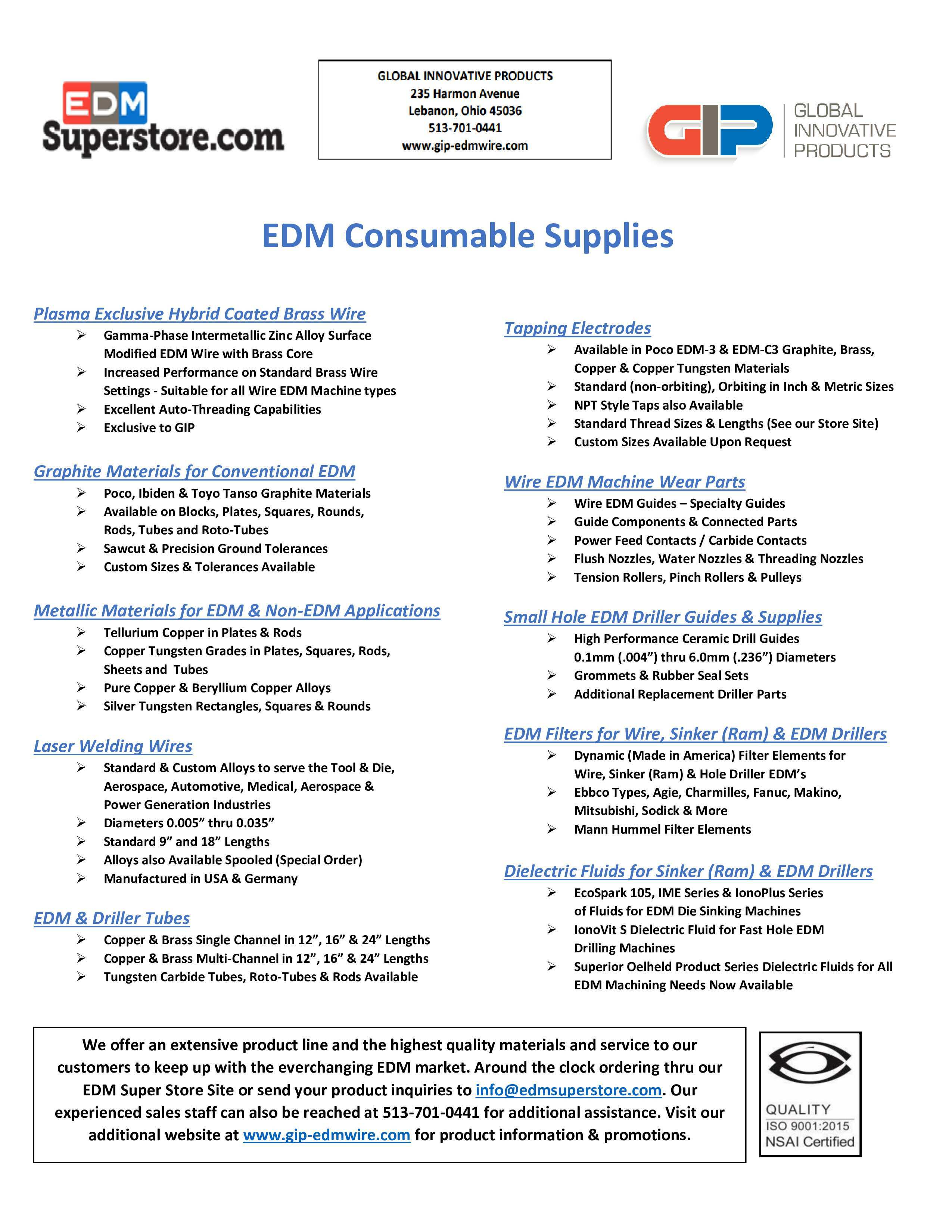 EDM Superstore.com

GLOBAL INNOVATIVE PRODUCTS
235 Harmon Avenue
Lebanon, Ohio 45036
513-701-0441
www.gip-edmwire.com

GIP GLOBAL INNOVATIVE PRODUCTS

EDM Consumable Supplies

Plasma Exclusive Hybrid Coated Brass Wire
➢ Gamma-Phase Intermetallic Zinc Alloy Surface Modified EDM Wire with Brass Core
➢ Increased Performance on Standard Brass Wire Settings - Suitable for all Wire EDM Machine types
➢ Excellent Auto-Threading Capabilities
➢ Exclusive to GIP

Graphite Materials for Conventional EDM
➢ Poco, Ibiden & Toyo Tanso Graphite Materials
➢ Available on Blocks, Plates, Squares, Rounds, Rods, Tubes and Roto-Tubes
➢ Sawcut & Precision Ground Tolerances
➢ Custom Sizes & Tolerances Available

Metallic Materials for EDM & Non-EDM Applications
➢ Tellurium Copper in Plates & Rods
➢ Copper Tungsten Grades in Plates, Squares, Rods, Sheets and Tubes
➢ Pure Copper & Beryllium Copper Alloys
➢ Silver Tungsten Rectangles, Squares & Rounds

Laser Welding Wires
➢ Standard & Custom Alloys to serve the Tool & Die, Aerospace, Automotive, Medical, Aerospace & Power Generation Industries
➢ Diameters 0.005” thru 0.035”
➢ Standard 9” and 18” Lengths
➢ Alloys also Available Spooled (Special Order)
➢ Manufactured in USA & Germany

EDM & Driller Tubes
➢ Copper & Brass Single Channel in 12”, 16” & 24” Lengths
➢ Copper & Brass Multi-Channel in 12”, 16” & 24” Lengths
➢ Tungsten Carbide Tubes, Roto-Tubes & Rods Available

Tapping Electrodes
➢ Available in Poco EDM-3 & EDM-C3 Graphite, Brass, Copper & Copper Tungsten Materials
➢ Standard (non-orbiting), Orbiting in Inch & Metric Sizes
➢ NPT Style Taps also Available
➢ Standard Thread Sizes & Lengths (See our Store Site)
➢ Custom Sizes Available Upon Request

Wire EDM Machine Wear Parts
➢ Wire EDM Guides – Specialty Guides
➢ Guide Components & Connected Parts
➢ Power Feed Contacts / Carbide Contacts
➢ Flush Nozzles, Water Nozzles & Threading Nozzles
➢ Tension Rollers, Pinch Rollers & Pulleys

Small Hole EDM Driller Guides & Supplies
➢ High Performance Ceramic Drill Guides 0.1mm (.004”) thru 6.0mm (.236”) Diameters
➢ Grommets & Rubber Seal Sets
➢ Additional Replacement Driller Parts

EDM Filters for Wire, Sinker (Ram) & EDM Drillers
➢ Dynamic (Made in America) Filter Elements for Wire, Sinker (Ram) & Hole Driller EDM’s
➢ Ebbco Types, Agie, Charmilles, Fanuc, Makino, Mitsubishi, Sodick & More
➢ Mann Hummel Filter Elements

Dielectric Fluids for Sinker (Ram) & EDM Drillers
➢ EcoSpark 105, IME Series & IonoPlus Series of Fluids for EDM Die Sinking Machines
➢ IonoVit S Dielectric Fluid for Fast Hole EDM Drilling Machines
➢ Superior Oelheld Product Series Dielectric Fluids for All EDM Machining Needs Now Available

We offer an extensive product line and the highest quality materials and service to our customers to keep up with the everchanging EDM market. Around the clock ordering thru our EDM Super Store Site or send your product inquiries to info@edmsuperstore.com. Our experienced sales staff can also be reached at 513-701-0441 for additional assistance. Visit our additional website at www.gip-edmwire.com for product information & promotions.

QUALITY
ISO 9001:2015
NSAI Certified